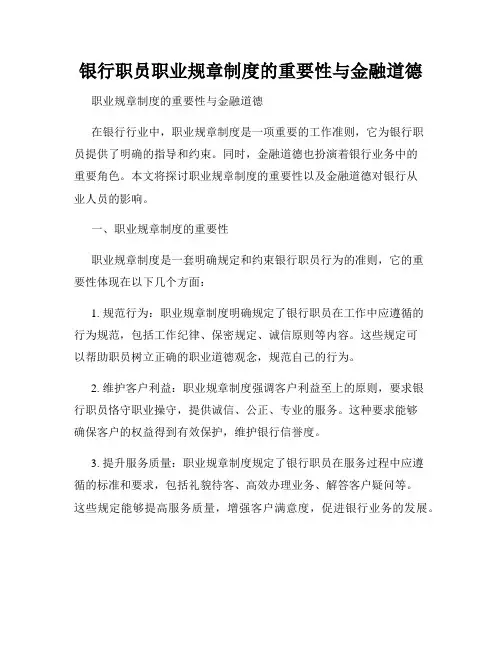 银行职员职业规章制度的重要性与金融道德

职业规章制度的重要性与金融道德

在银行行业中，职业规章制度是一项重要的工作准则，它为银行职员提供了明确的指导和约束。同时，金融道德也扮演着银行业务中的重要角色。本文将探讨职业规章制度的重要性以及金融道德对银行从业人员的影响。

一、职业规章制度的重要性

职业规章制度是一套明确规定和约束银行职员行为的准则，它的重要性体现在以下几个方面：

1. 规范行为：职业规章制度明确规定了银行职员在工作中应遵循的行为规范，包括工作纪律、保密规定、诚信原则等内容。这些规定可以帮助职员树立正确的职业道德观念，规范自己的行为。

2. 维护客户利益：职业规章制度强调客户利益至上的原则，要求银行职员恪守职业操守，提供诚信、公正、专业的服务。这种要求能够确保客户的权益得到有效保护，维护银行信誉度。

3. 提升服务质量：职业规章制度规定了银行职员在服务过程中应遵循的标准和要求，包括礼貌待客、高效办理业务、解答客户疑问等。这些规定能够提高服务质量，增强客户满意度，促进银行业务的发展。